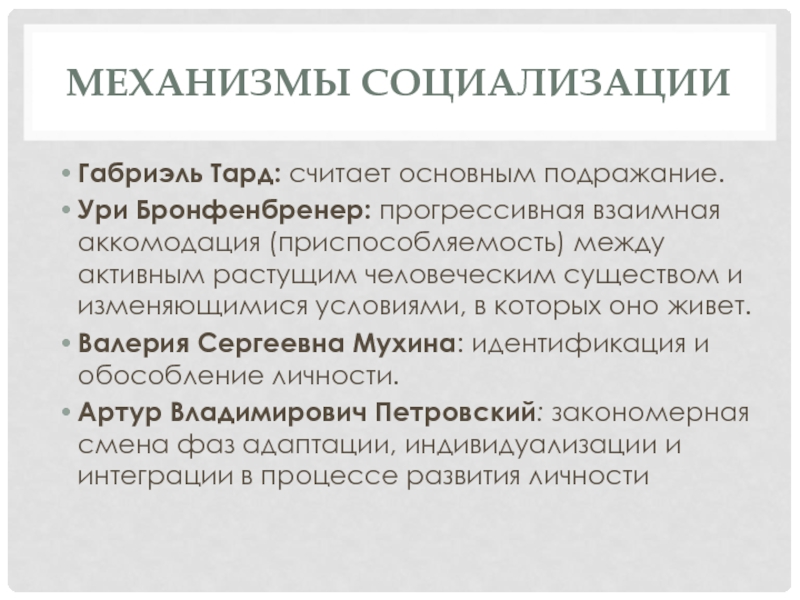 МЕХАНИЗМЫ СОЦИАЛИЗАЦИИ

• Габриэль Тард: считает основным подражание.
• Ури Бронфенбренер: прогрессивная взаимная аккомодация (приспособляемость) между активным растущим человеческим существом и изменяющимися условиями, в которых оно живет.
• Валерия Сергеевна Мухина: идентификация и обособление личности.
• Артур Владимирович Петровский: закономерная смена фаз адаптации, индивидуализации и интеграции в процессе развития личности